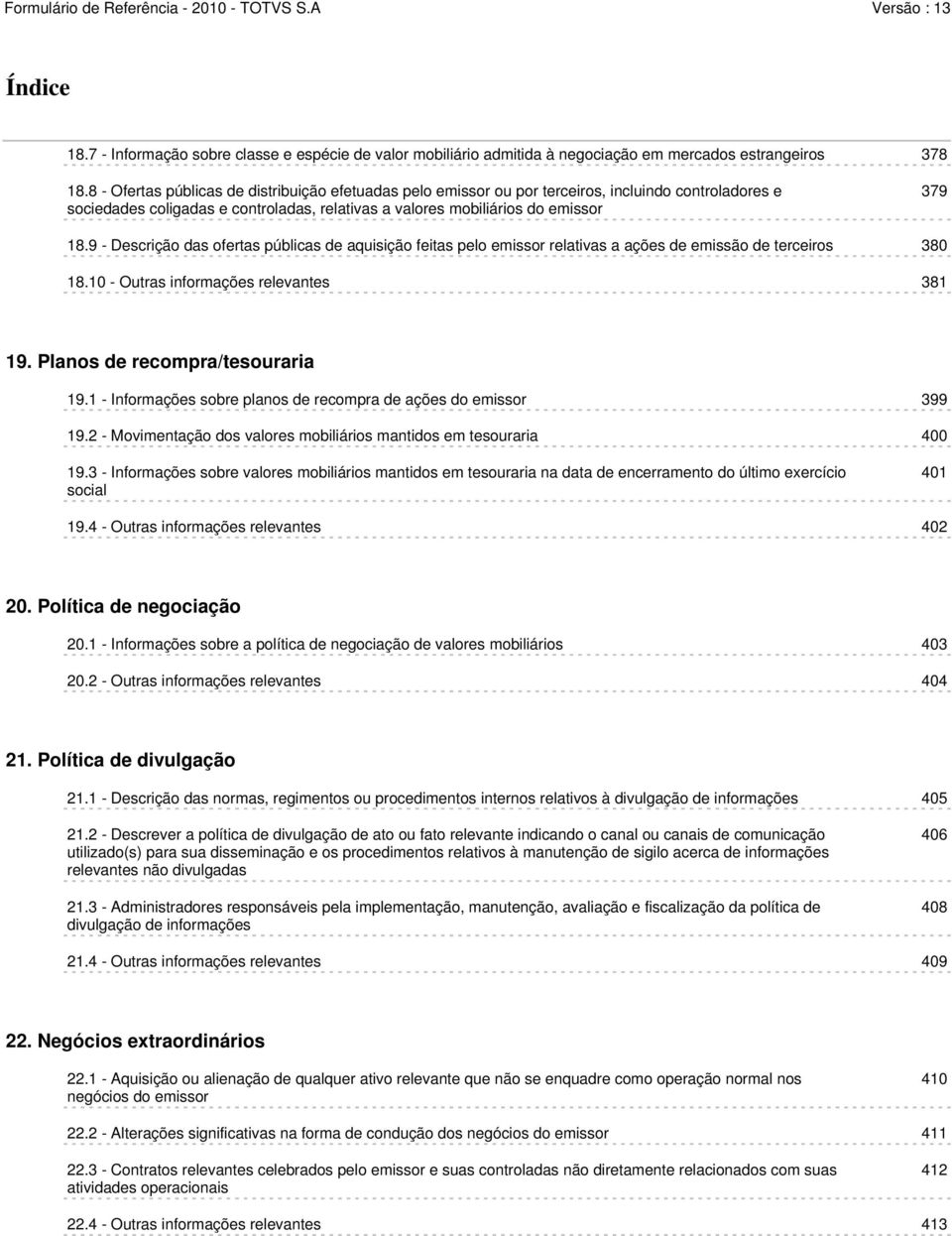 Formulário de Referência - 2010 - TOTVS S.A Versão : 13

Índice

18.7 - Informação sobre classe e espécie de valor mobiliário admitida à negociação em mercados estrangeiros 378

18.8 - Ofertas públicas de distribuição efetuadas pelo emissor ou por terceiros, incluindo controladores e sociedades coligadas e controladas, relativas a valores mobiliários do emissor 379

18.9 - Descrição das ofertas públicas de aquisição feitas pelo emissor relativas a ações de emissão de terceiros 380

18.10 - Outras informações relevantes 381

19. Planos de recompra/tesouraria

19.1 - Informações sobre planos de recompra de ações do emissor 399

19.2 - Movimentação dos valores mobiliários mantidos em tesouraria 400

19.3 - Informações sobre valores mobiliários mantidos em tesouraria na data de encerramento do último exercício social 401

19.4 - Outras informações relevantes 402

20. Política de negociação

20.1 - Informações sobre a política de negociação de valores mobiliários 403

20.2 - Outras informações relevantes 404

21. Política de divulgação

21.1 - Descrição das normas, regimentos ou procedimentos internos relativos à divulgação de informações 405

21.2 - Descrever a política de divulgação de ato ou fato relevante indicando o canal ou canais de comunicação utilizado(s) para sua disseminação e os procedimentos relativos à manutenção de sigilo acerca de informações relevantes não divulgadas 406

21.3 - Administradores responsáveis pela implementação, manutenção, avaliação e fiscalização da política de divulgação de informações 408

21.4 - Outras informações relevantes 409

22. Negócios extraordinários

22.1 - Aquisição ou alienação de qualquer ativo relevante que não se enquadre como operação normal nos negócios do emissor 410

22.2 - Alterações significativas na forma de condução dos negócios do emissor 411

22.3 - Contratos relevantes celebrados pelo emissor e suas controladas não diretamente relacionados com suas atividades operacionais 412

22.4 - Outras informações relevantes 413